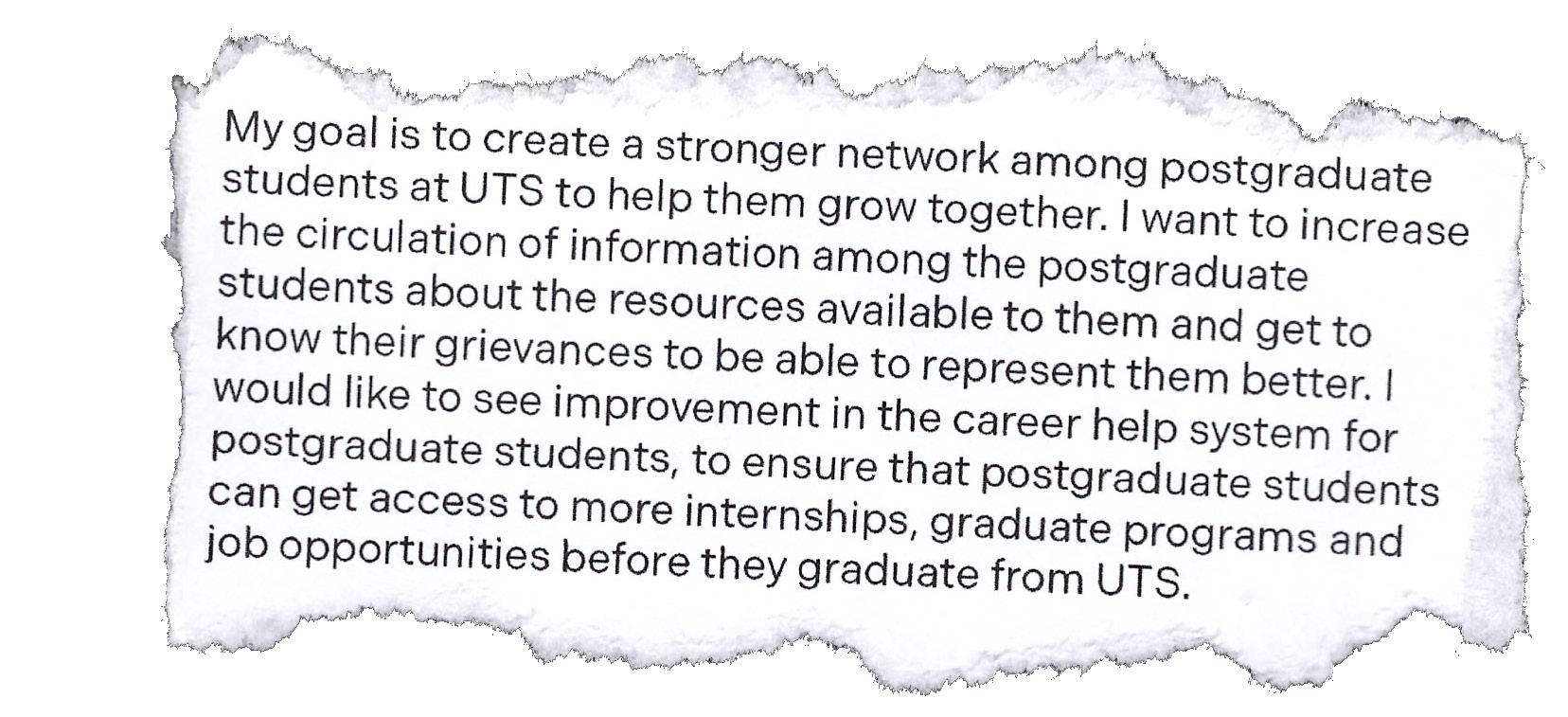 My goal is to create a stronger network among postgraduate students at UTS to help them grow together. I want to increase the circulation of information among the postgraduate students about the resources available to them and get to know their grievances to be able to represent them better. I would like to see improvement in the career help system for postgraduate students, to ensure that postgraduate students can get access to more internships, graduate programs and job opportunities before they graduate from UTS.